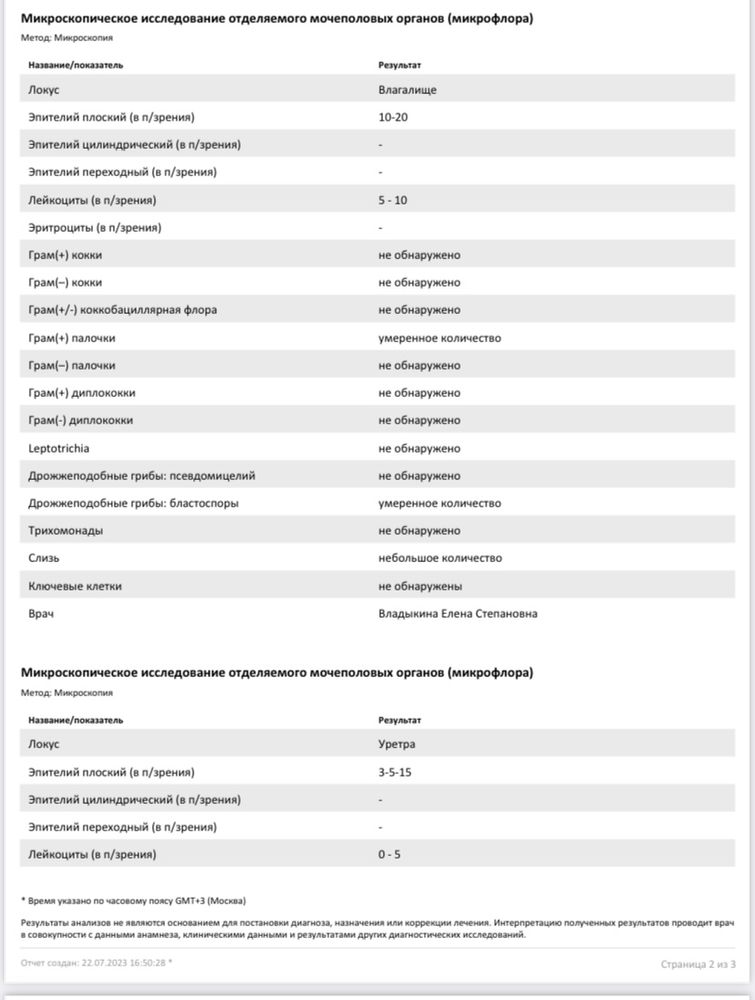 Микроскопическое исследование отделяемого мочеполовых органов (микрофлора)
Метод: Микроскопия

| Название/показатель | Результат |
|---|---|
| Локус | Влагалище |
| Эпителий плоский (в п/зрения) | 10-20 |
| Эпителий цилиндрический (в п/зрения) | - |
| Эпителий переходный (в п/зрения) | - |
| Лейкоциты (в п/зрения) | 5 - 10 |
| Эритроциты (в п/зрения) | - |
| Грам(+) кокки | не обнаружено |
| Грам(–) кокки | не обнаружено |
| Грам(+/-) коккобациллярная флора | не обнаружено |
| Грам(+) палочки | умеренное количество |
| Грам(–) палочки | не обнаружено |
| Грам(+) диплококки | не обнаружено |
| Грам(-) диплококки | не обнаружено |
| Leptotrichia | не обнаружено |
| Дрожжеподобные грибы: псевдомицелий | не обнаружено |
| Дрожжеподобные грибы: бластоспоры | умеренное количество |
| Трихомонады | не обнаружено |
| Слизь | небольшое количество |
| Ключевые клетки | не обнаружены |
| Врач | Владыкина Елена Степановна |

Микроскопическое исследование отделяемого мочеполовых органов (микрофлора)
Метод: Микроскопия

| Название/показатель | Результат |
|---|---|
| Локус | Уретра |
| Эпителий плоский (в п/зрения) | 3-5-15 |
| Эпителий цилиндрический (в п/зрения) | - |
| Эпителий переходный (в п/зрения) | - |
| Лейкоциты (в п/зрения) | 0 - 5 |

* Время указано по часовому поясу GMT+3 (Москва)

Результаты анализов не являются основанием для постановки диагноза, назначения или коррекции лечения. Интерпретацию полученных результатов проводит врач в совокупности с данными анамнеза, клиническими данными и результатами других диагностических исследований.

Отчет создан: 22.07.2023 16:50:28 *

Страница 2 из 3